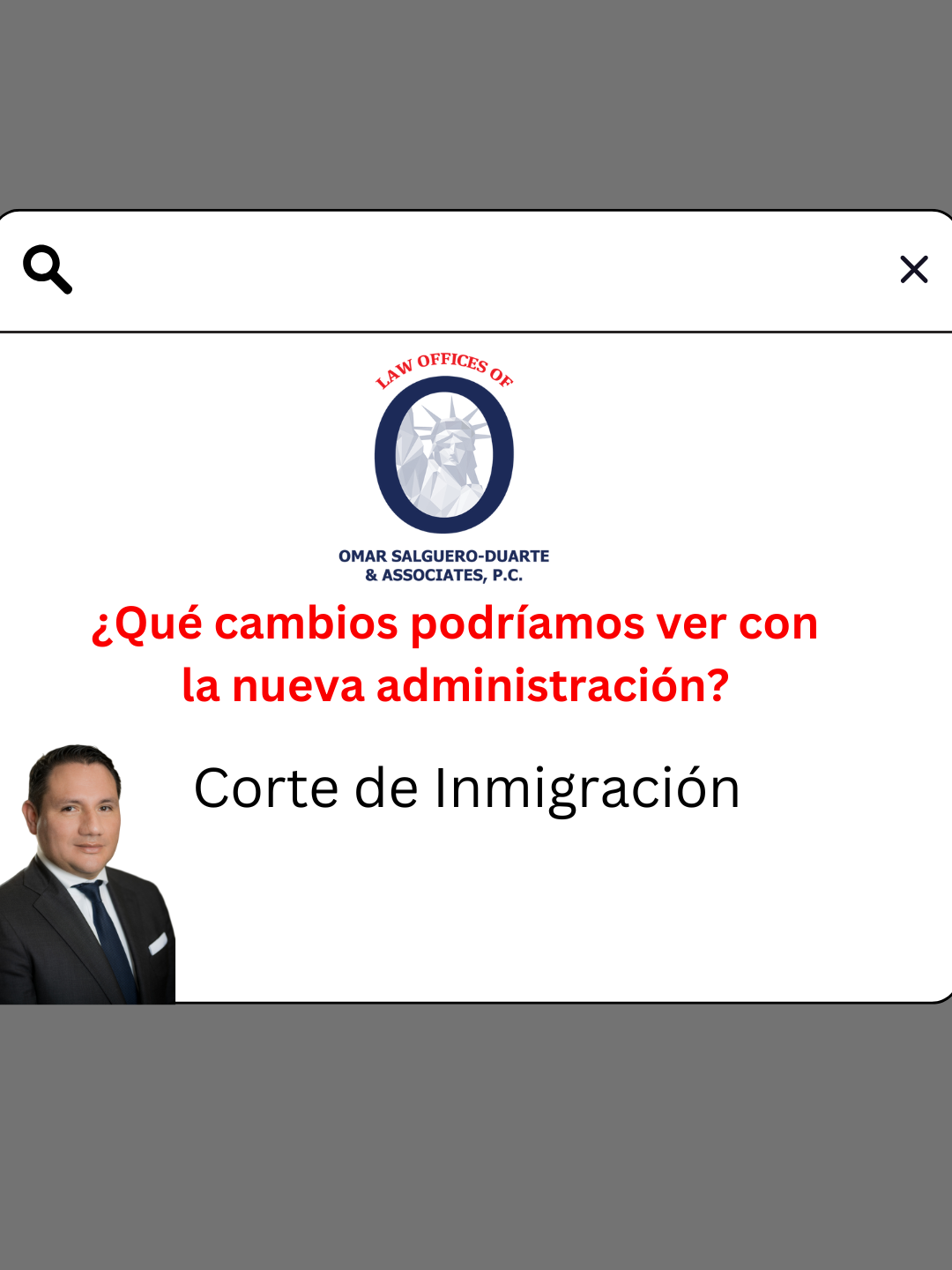 LAW OFFICES OF

OMAR SALGUERO-DUARTE & ASSOCIATES, P.C.

¿Qué cambios podríamos ver con la nueva administración?

Corte de Inmigración